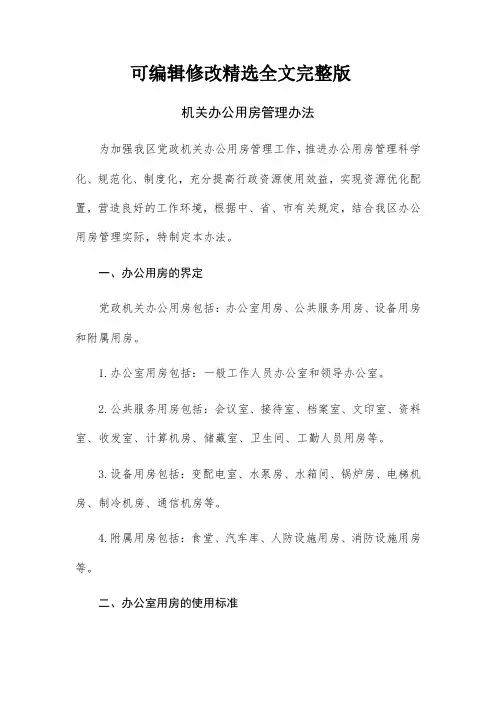 可编辑修改精选全文完整版

机关办公用房管理办法

为加强我区党政机关办公用房管理工作，推进办公用房管理科学化、规范化、制度化，充分提高行政资源使用效益，实现资源优化配置，营造良好的工作环境，根据中、省、市有关规定，结合我区办公用房管理实际，特制定本办法。

一、办公用房的界定

党政机关办公用房包括：办公室用房、公共服务用房、设备用房和附属用房。

1.办公室用房包括：一般工作人员办公室和领导办公室。

2.公共服务用房包括：会议室、接待室、档案室、文印室、资料室、收发室、计算机房、储藏室、卫生间、工勤人员用房等。

3.设备用房包括：变配电室、水泵房、水箱间、锅炉房、电梯机房、制冷机房、通信机房等。

4.附属用房包括：食堂、汽车库、人防设施用房、消防设施用房等。

二、办公室用房的使用标准